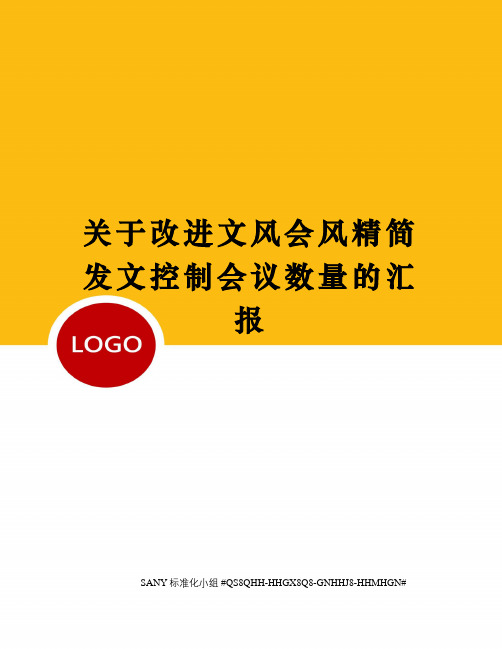 关于改进文风会风精简发文控制会议数量的汇报

LOGO

SANY 标准化小组 #QS8QHH-HHGX8Q8-GNHHJ8-HHMHGN#